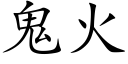 鬼火